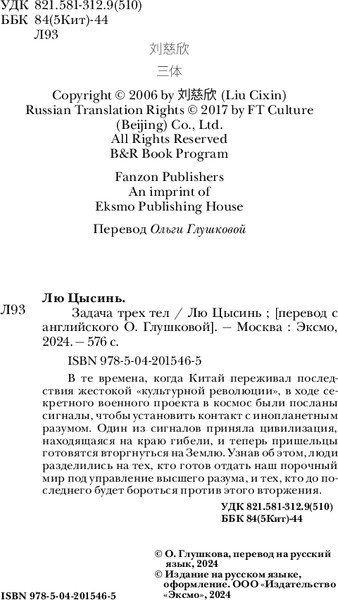 УДК 821.581-312.9(510)
ББК 84(5Кит)-44
Л93

刘慈欣

三体

Copyright © 2006 by 刘慈欣 (Liu Cixin)
Russian Translation Rights © 2017 by FT Culture (Beijing) Co., Ltd.
All Rights Reserved
B&R Book Program

Fanzon Publishers
An imprint of
Eksmo Publishing House

Перевод Ольги Глушковой

Лю Цысинь.

Л93 Задача трех тел / Лю Цысинь ; [перевод с английского О. Глушковой]. — Москва : Эксмо, 2024. — 576 с.

ISBN 978-5-04-201546-5

В те времена, когда Китай переживал последствия жестокой «культурной революции», в ходе секретного военного проекта в космос были посланы сигналы, чтобы установить контакт с инопланетным разумом. Один из сигналов приняла цивилизация, находящаяся на краю гибели, и теперь пришельцы готовятся вторгнуться на Землю. Узнав об этом, люди разделились на тех, кто готов отдать наш порочный мир под управление высшего разума, и тех, кто до последнего будет бороться против этого вторжения.

УДК 821.581-312.9(510)
ББК 84(5Кит)-44

© О. Глушкова, перевод на русский язык, 2024
© Издание на русском языке, оформление. ООО «Издательство «Эксмо», 2024

ISBN 978-5-04-201546-5